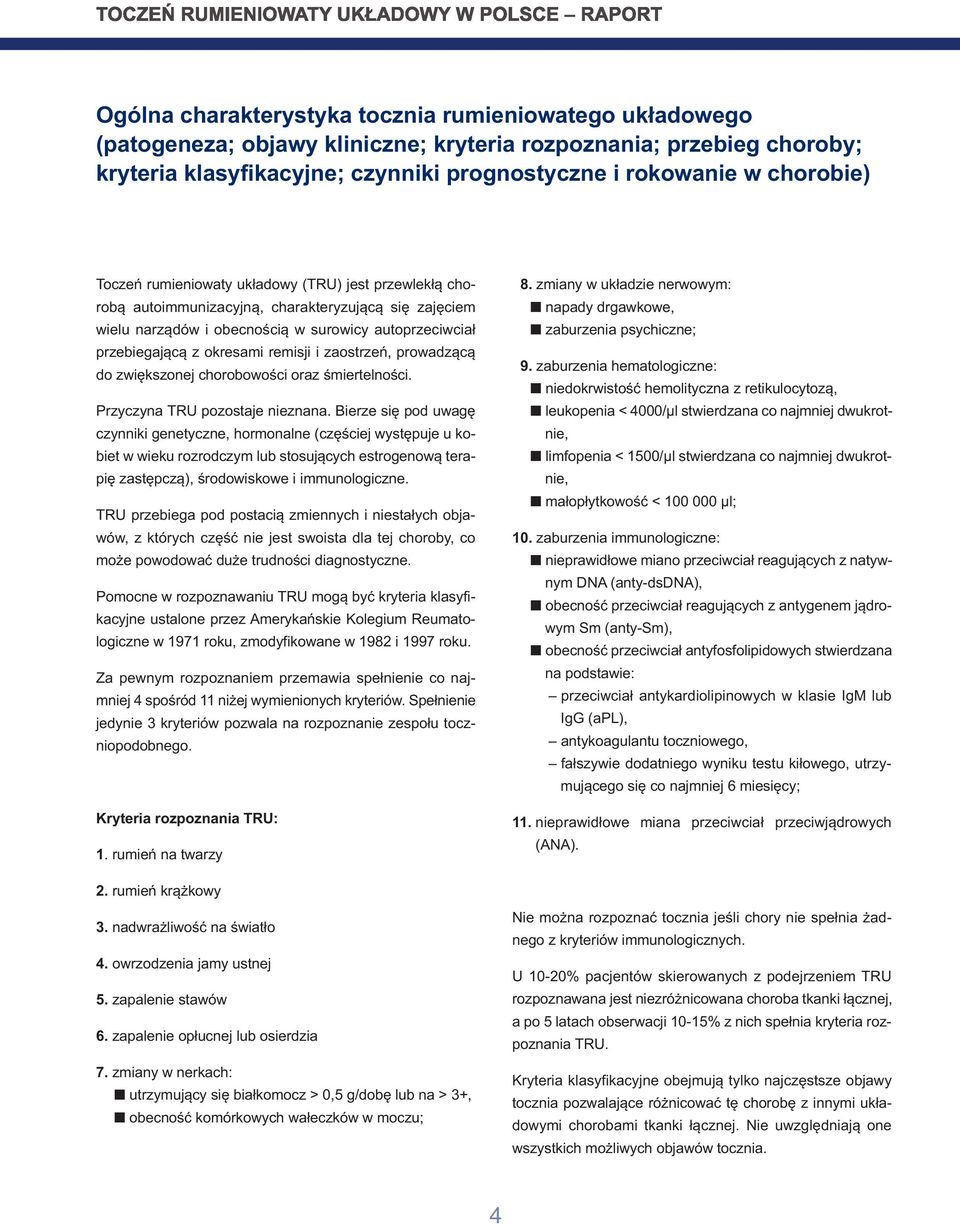 TOCZEŃ RUMIENIOWATY UKŁADOWY W POLSCE – RAPORT

Ogólna charakterystyka tocznia rumieniowatego układowego (patogeneza; objawy kliniczne; kryteria rozpoznania; przebieg choroby; kryteria klasyfikacyjne; czynniki prognostyczne i rokowanie w chorobie)

Toczeń rumieniowaty układowy (TRU) jest przewlekłą chorobą autoimmunizacyjną, charakteryzującą się zajęciem wielu narządów i obecnością w surowicy autoprzeciwciał przebiegającą z okresami remisji i zaostrzeń, prowadzącą do zwiększonej chorobowości oraz śmiertelności.

Przyczyna TRU pozostaje nieznana. Bierze się pod uwagę czynniki genetyczne, hormonalne (częściej występuje u kobiet w wieku rozrodczym lub stosujących estrogenową terapię zastępczą), środowiskowe i immunologiczne.

TRU przebiega pod postacią zmiennych i niestałych objawów, z których część nie jest swoista dla tej choroby, co może powodować duże trudności diagnostyczne.

Pomocne w rozpoznawaniu TRU mogą być kryteria klasyfikacyjne ustalone przez Amerykańskie Kolegium Reumatologiczne w 1971 roku, zmodyfikowane w 1982 i 1997 roku.

Za pewnym rozpoznaniem przemawia spełnienie co najmniej 4 spośród 11 niżej wymienionych kryteriów. Spełnienie jedynie 3 kryteriów pozwala na rozpoznanie zespołu toczniopodobnego.

Kryteria rozpoznania TRU:

1. rumień na twarzy

2. rumień krążkowy

3. nadwrażliwość na światło

4. owrzodzenia jamy ustnej

5. zapalenie stawów

6. zapalenie opłucnej lub osierdzia

7. zmiany w nerkach:
■ utrzymujący się białkomocz > 0,5 g/dobę lub na > 3+,
■ obecność komórkowych wałeczków w moczu;

8. zmiany w układzie nerwowym:
■ napady drgawkowe,
■ zaburzenia psychiczne;

9. zaburzenia hematologiczne:
■ niedokrwistość hemolityczna z retikulocytozą,
■ leukopenia < 4000/μl stwierdzana co najmniej dwukrotnie,
■ limfopenia < 1500/μl stwierdzana co najmniej dwukrotnie,
■ małopłytkowość < 100 000 μl;

10. zaburzenia immunologiczne:
■ nieprawidłowe miano przeciwciał reagujących z natywnym DNA (anty-dsDNA),
■ obecność przeciwciał reagujących z antygenem jądrowym Sm (anty-Sm),
■ obecność przeciwciał antyfosfolipidowych stwierdzana na podstawie:
– przeciwciał antykardiolipinowych w klasie IgM lub IgG (aPL),
– antykoagulantu toczniowego,
– fałszywie dodatniego wyniku testu kiłowego, utrzymującego się co najmniej 6 miesięcy;

11. nieprawidłowe miana przeciwciał przeciwjądrowych (ANA).

Nie można rozpoznać tocznia jeśli chory nie spełnia żadnego z kryteriów immunologicznych.

U 10-20% pacjentów skierowanych z podejrzeniem TRU rozpoznawana jest niezróżnicowana choroba tkanki łącznej, a po 5 latach obserwacji 10-15% z nich spełnia kryteria rozpoznania TRU.

Kryteria klasyfikacyjne obejmują tylko najczęstsze objawy tocznia pozwalające różnicować tę chorobę z innymi układowymi chorobami tkanki łącznej. Nie uwzględniają one wszystkich możliwych objawów tocznia.

4